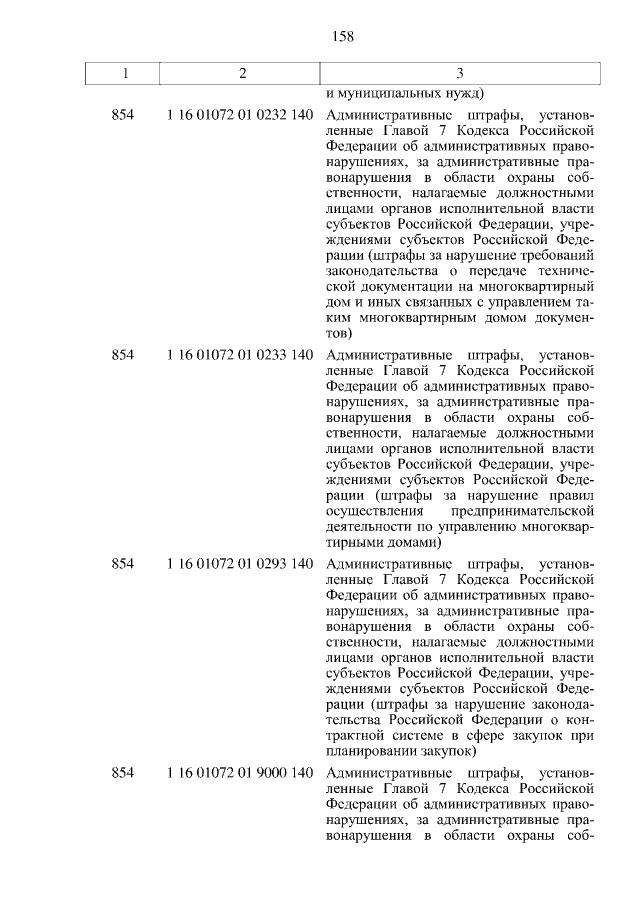 158

| 1 | 2 | 3 |
|---|---|---|
| | | и муниципальных нужд) |
| 854 | 1 16 01072 01 0232 140 | Административные штрафы, установленные Главой 7 Кодекса Российской Федерации об административных правонарушениях, за административные правонарушения в области охраны собственности, налагаемые должностными лицами органов исполнительной власти субъектов Российской Федерации, учреждениями субъектов Российской Федерации (штрафы за нарушение требований законодательства о передаче технической документации на многоквартирный дом и иных связанных с управлением таким многоквартирным домом документов) |
| 854 | 1 16 01072 01 0233 140 | Административные штрафы, установленные Главой 7 Кодекса Российской Федерации об административных правонарушениях, за административные правонарушения в области охраны собственности, налагаемые должностными лицами органов исполнительной власти субъектов Российской Федерации, учреждениями субъектов Российской Федерации (штрафы за нарушение правил осуществления предпринимательской деятельности по управлению многоквартирными домами) |
| 854 | 1 16 01072 01 0293 140 | Административные штрафы, установленные Главой 7 Кодекса Российской Федерации об административных правонарушениях, за административные правонарушения в области охраны собственности, налагаемые должностными лицами органов исполнительной власти субъектов Российской Федерации, учреждениями субъектов Российской Федерации (штрафы за нарушение законодательства Российской Федерации о контрактной системе в сфере закупок при планировании закупок) |
| 854 | 1 16 01072 01 9000 140 | Административные штрафы, установленные Главой 7 Кодекса Российской Федерации об административных правонарушениях, за административные правонарушения в области охраны соб- |